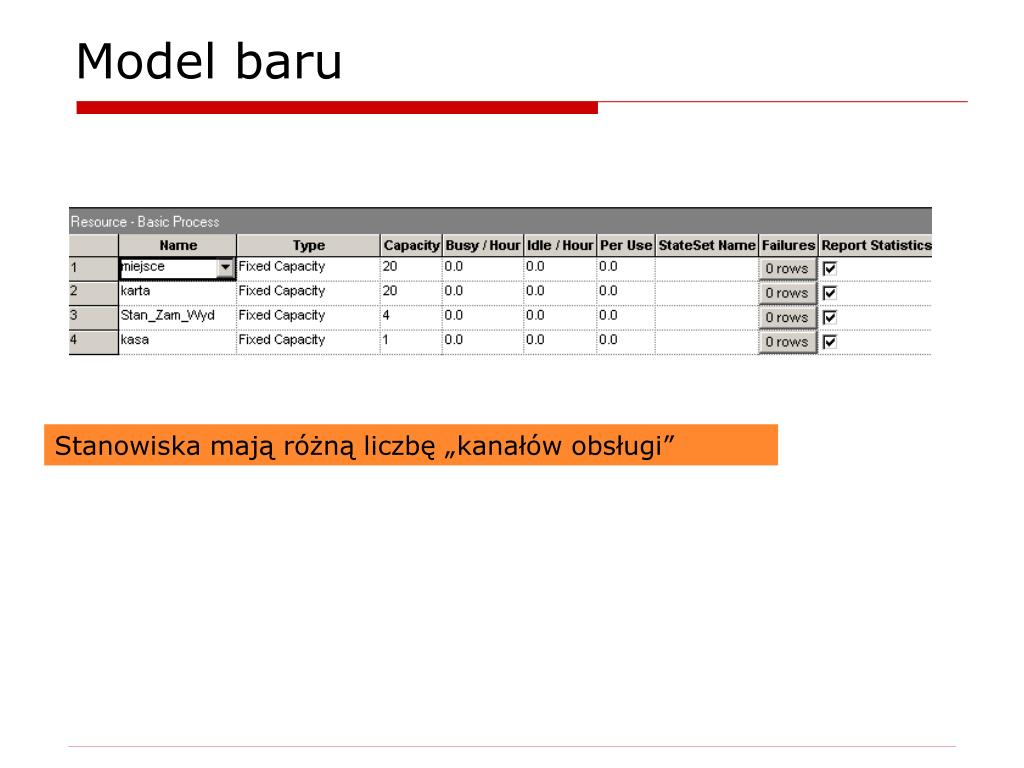 Model baru

Resource - Basic Process

| | Name | Type | Capacity | Busy / Hour | Idle / Hour | Per Use | StateSet Name | Failures | Report Statistics |
|---|---|---|---|---|---|---|---|---|---|
| 1 | miejsce | Fixed Capacity | 20 | 0.0 | 0.0 | 0.0 | | 0 rows | ☑ |
| 2 | karta | Fixed Capacity | 20 | 0.0 | 0.0 | 0.0 | | 0 rows | ☑ |
| 3 | Stan_Zam_Wyd | Fixed Capacity | 4 | 0.0 | 0.0 | 0.0 | | 0 rows | ☑ |
| 4 | kasa | Fixed Capacity | 1 | 0.0 | 0.0 | 0.0 | | 0 rows | ☑ |

Stanowiska mają różną liczbę „kanałów obsługi”